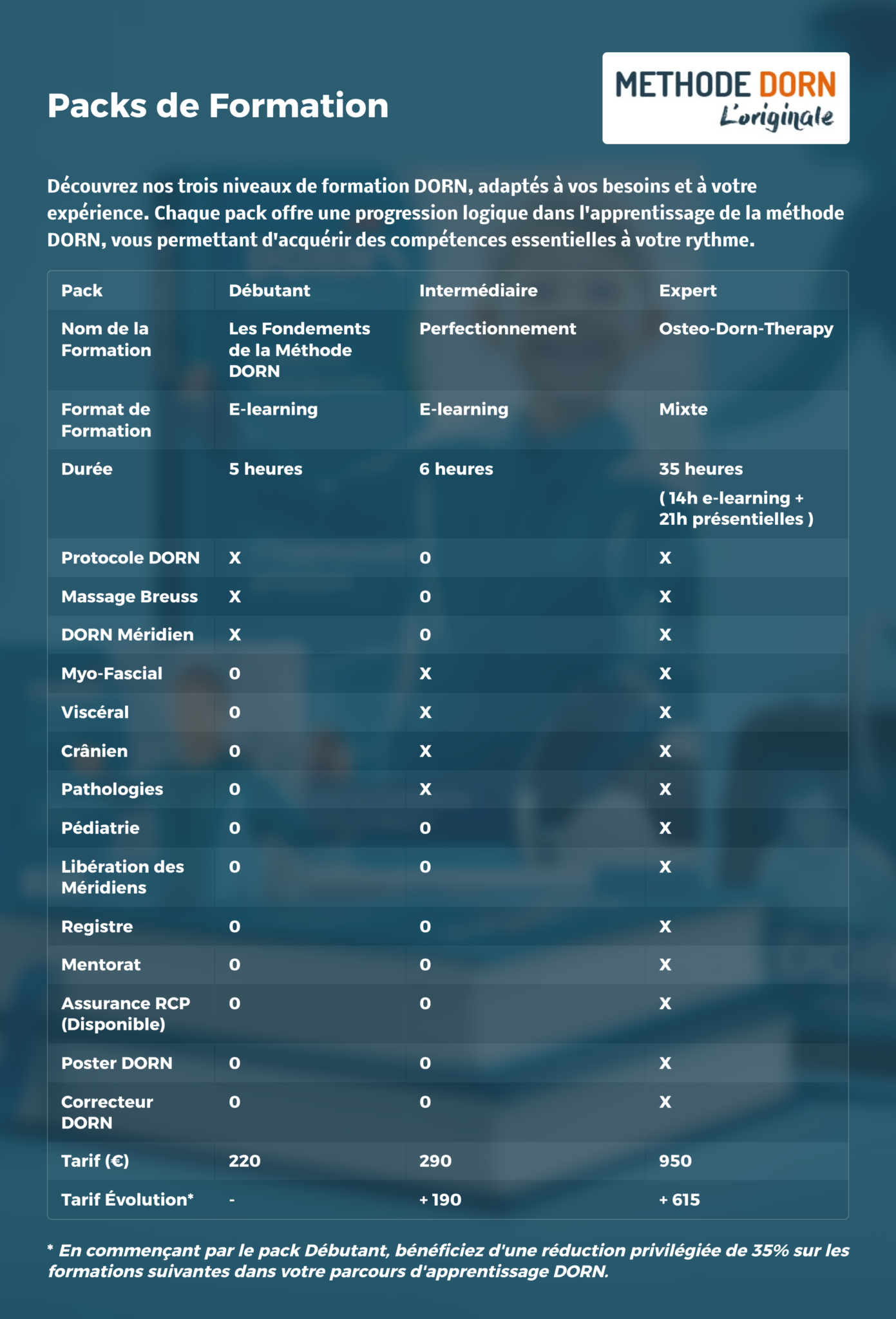 Packs de Formation

METHODE DORN
L'originale

Découvrez nos trois niveaux de formation DORN, adaptés à vos besoins et à votre expérience. Chaque pack offre une progression logique dans l'apprentissage de la méthode DORN, vous permettant d'acquérir des compétences essentielles à votre rythme.

| Pack | Débutant | Intermédiaire | Expert |
|---|---|---|---|
| Nom de la Formation | Les Fondements de la Méthode DORN | Perfectionnement | Osteo-Dorn-Therapy |
| Format de Formation | E-learning | E-learning | Mixte |
| Durée | 5 heures | 6 heures | 35 heures ( 14h e-learning + 21h présentielles ) |
| Protocole DORN | X | 0 | X |
| Massage Breuss | X | 0 | X |
| DORN Méridien | X | 0 | X |
| Myo-Fascial | 0 | X | X |
| Viscéral | 0 | X | X |
| Crânien | 0 | X | X |
| Pathologies | 0 | X | X |
| Pédiatrie | 0 | 0 | X |
| Libération des Méridiens | 0 | 0 | X |
| Registre | 0 | 0 | X |
| Mentorat | 0 | 0 | X |
| Assurance RCP (Disponible) | 0 | 0 | X |
| Poster DORN | 0 | 0 | X |
| Correcteur DORN | 0 | 0 | X |
| Tarif (€) | 220 | 290 | 950 |
| Tarif Évolution* | - | + 190 | + 615 |

* En commençant par le pack Débutant, bénéficiez d'une réduction privilégiée de 35% sur les formations suivantes dans votre parcours d'apprentissage DORN.